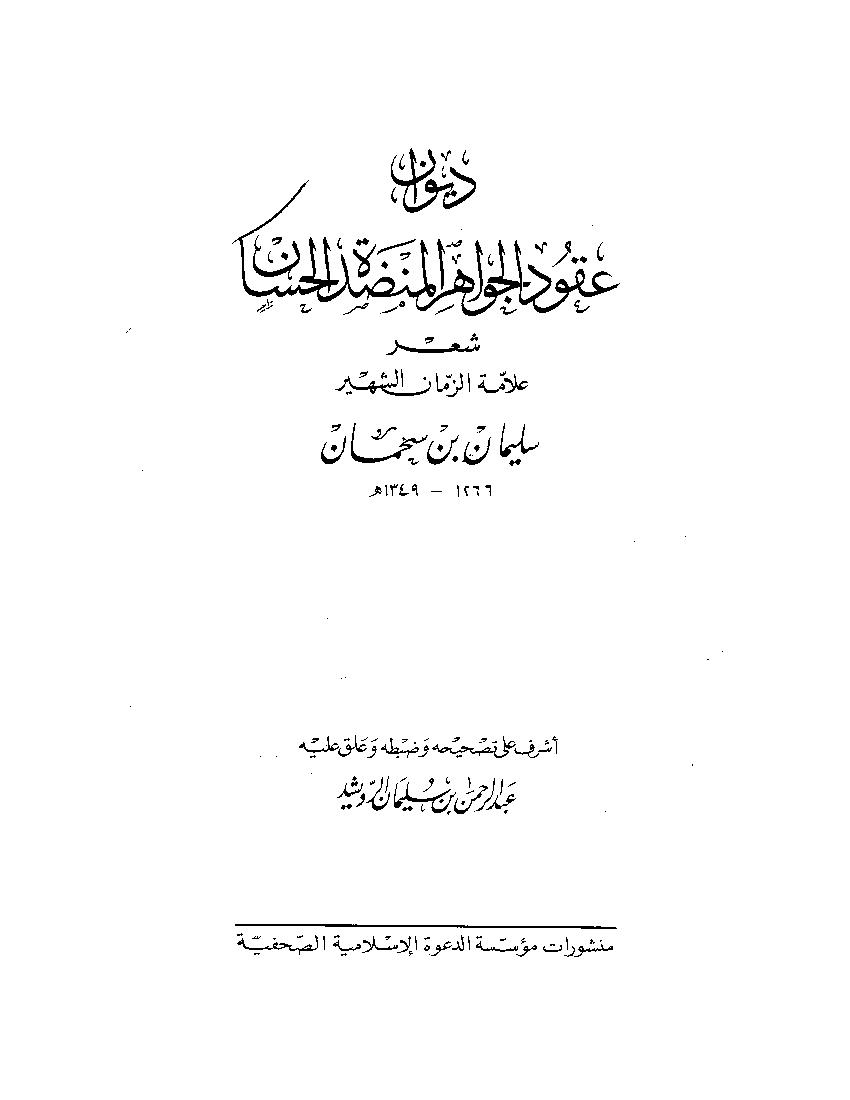 ديوان

عقود الجواهر المنضدة الحسان

شعر

علامة الزمان الشهير

سليمان بن سحمان

١٢٦٦ - ١٣٤٩هـ

أشرف على تصحيحه وضبطه وعلق عليه

عبد الرحمن بن سليمان الرويشد

منشورات مؤسسة الدعوة الإسلامية الصحفية